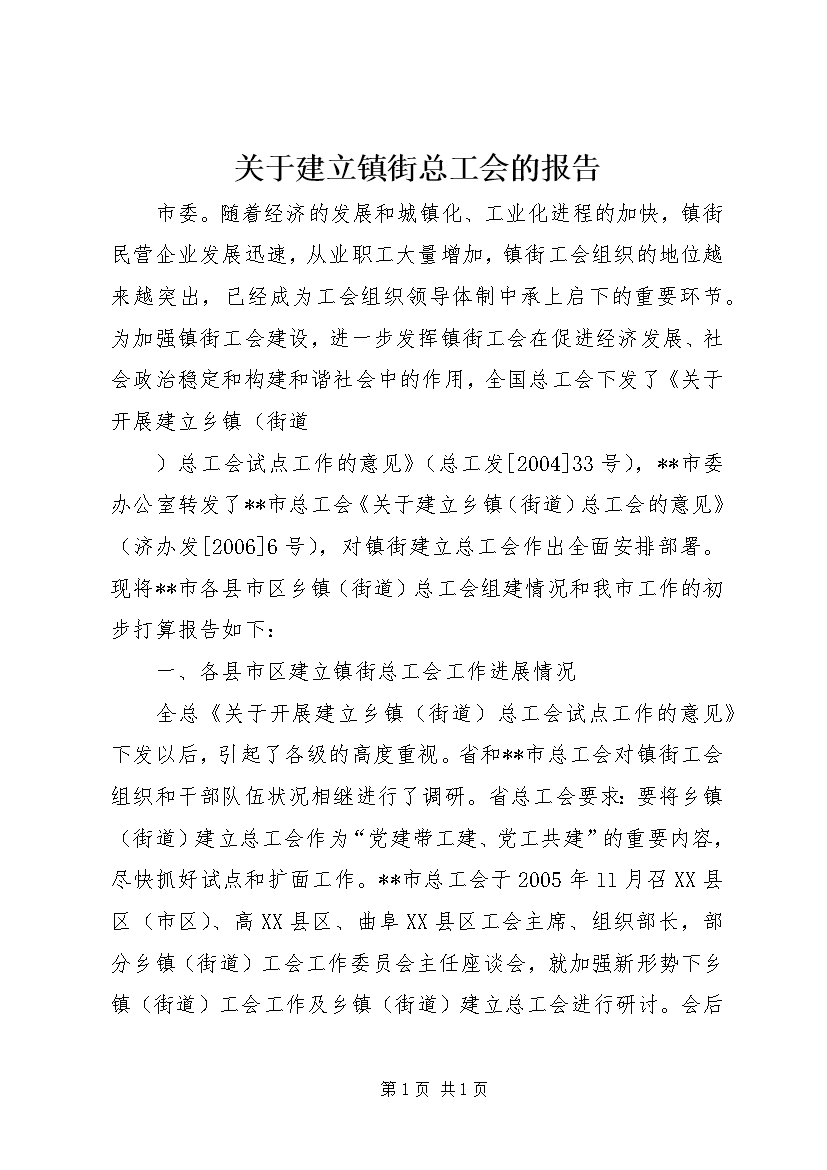 关于建立镇街总工会的报告

市委。随着经济的发展和城镇化、工业化进程的加快，镇街民营企业发展迅速，从业职工大量增加，镇街工会组织的地位越来越突出，已经成为工会组织领导体制中承上启下的重要环节。为加强镇街工会建设，进一步发挥镇街工会在促进经济发展、社会政治稳定和构建和谐社会中的作用，全国总工会下发了《关于开展建立乡镇（街道

）总工会试点工作的意见》（总工发[2004]33号），**市委办公室转发了**市总工会《关于建立乡镇（街道）总工会的意见》（济办发[2006]6号），对镇街建立总工会作出全面安排部署。现将**市各县市区乡镇（街道）总工会组建情况和我市工作的初步打算报告如下：

一、各县市区建立镇街总工会工作进展情况

全总《关于开展建立乡镇（街道）总工会试点工作的意见》下发以后，引起了各级的高度重视。省和**市总工会对镇街工会组织和干部队伍状况相继进行了调研。省总工会要求：要将乡镇（街道）建立总工会作为“党建带工建、党工共建”的重要内容，尽快抓好试点和扩面工作。**市总工会于2005年11月召XX县区（市区）、高XX县区、曲阜XX县区工会主席、组织部长，部分乡镇（街道）工会工作委员会主任座谈会，就加强新形势下乡镇（街道）工会工作及乡镇（街道）建立总工会进行研讨。会后

第1页 共1页